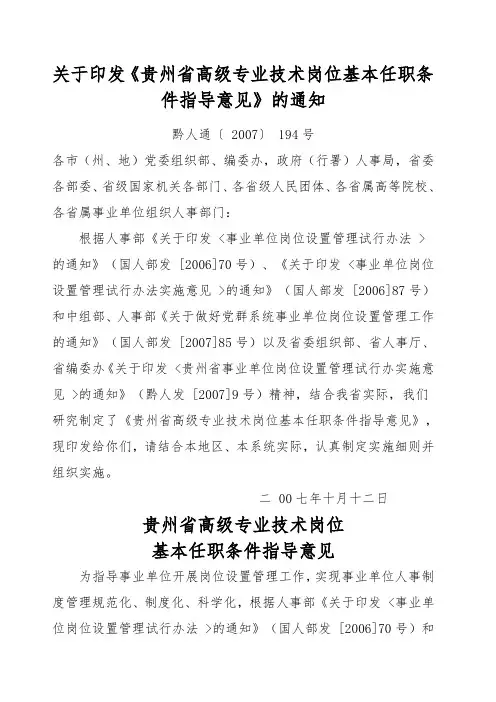 关于印发《贵州省高级专业技术岗位基本任职条件指导意见》的通知

黔人通〔 2007〕 194 号

各市（州、地）党委组织部、编委办，政府（行署）人事局，省委各部委、省级国家机关各部门、各省级人民团体、各省属高等院校、各省属事业单位组织人事部门：

根据人事部《关于印发〈事业单位岗位设置管理试行办法 〉的通知》（国人部发 [2006]70 号）、《关于印发〈事业单位岗位设置管理试行办法实施意见 〉的通知》（国人部发 [2006]87 号）和中组部、人事部《关于做好党群系统事业单位岗位设置管理工作的通知》（国人部发 [2007]85 号）以及省委组织部、省人事厅、省编委办《关于印发〈贵州省事业单位岗位设置管理试行办实施意见 〉的通知》（黔人发 [2007]9 号）精神，结合我省实际，我们研究制定了《贵州省高级专业技术岗位基本任职条件指导意见》，现印发给你们，请结合本地区、本系统实际，认真制定实施细则并组织实施。

二 00 七年十月十二日

贵州省高级专业技术岗位
基本任职条件指导意见

为指导事业单位开展岗位设置管理工作，实现事业单位人事制度管理规范化、制度化、科学化，根据人事部《关于印发〈事业单位岗位设置管理试行办法 〉的通知》（国人部发 [2006]70 号）和